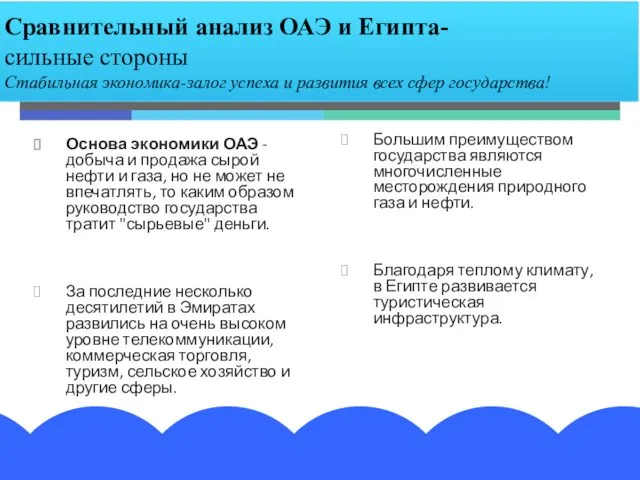 Сравнительный анализ ОАЭ и Египта-
сильные стороны
Стабильная экономика-залог успеха и развития всех сфер государства!

Основа экономики ОАЭ - добыча и продажа сырой нефти и газа, но не может не впечатлять, то каким образом руководство государства тратит "сырьевые" деньги.

За последние несколько десятилетий в Эмиратах развились на очень высоком уровне телекоммуникации, коммерческая торговля, туризм, сельское хозяйство и другие сферы.

Большим преимуществом государства являются многочисленные месторождения природного газа и нефти.

Благодаря теплому климату, в Египте развивается туристическая инфраструктура.